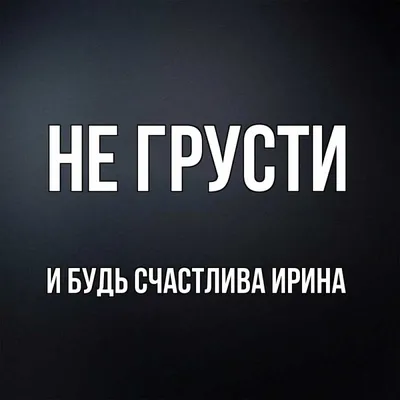 НЕ ГРУСТИ

И БУДЬ СЧАСТЛИВА ИРИНА